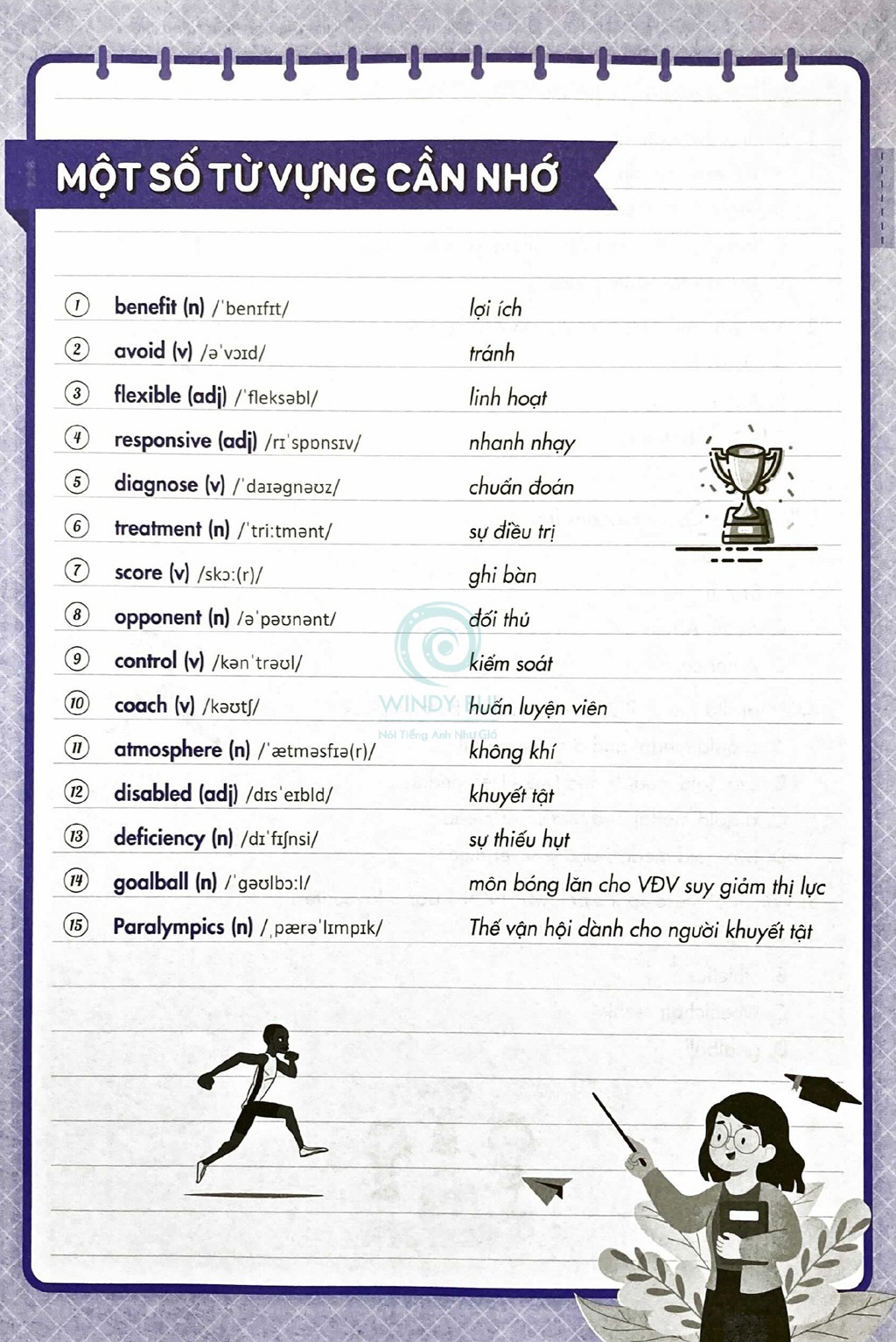 MỘT SỐ TỪ VỰNG CẦN NHỚ

1 benefit (n) /ˈbenɪfɪt/ lợi ích
2 avoid (v) /əˈvɔɪd/ tránh
3 flexible (adj) /ˈfleksəbl/ linh hoạt
4 responsive (adj) /rɪˈspɒnsɪv/ nhanh nhạy
5 diagnose (v) /ˈdaɪəgnəʊz/ chuẩn đoán
6 treatment (n) /ˈtriːtmənt/ sự điều trị
7 score (v) /skɔː(r)/ ghi bàn
8 opponent (n) /əˈpəʊnənt/ đối thủ
9 control (v) /kənˈtrəʊl/ kiểm soát
10 coach (v) /kəʊtʃ/ huấn luyện viên
11 atmosphere (n) /ˈætməsfɪə(r)/ không khí
12 disabled (adj) /dɪsˈeɪbld/ khuyết tật
13 deficiency (n) /dɪˈfɪʃnsi/ sự thiếu hụt
14 goalball (n) /ˈgəʊlbɔːl/ môn bóng lăn cho VĐV suy giảm thị lực
15 Paralympics (n) /ˌpærəˈlɪmpɪk/ Thế vận hội dành cho người khuyết tật

WINDY
Nói Tiếng Anh Như Gió